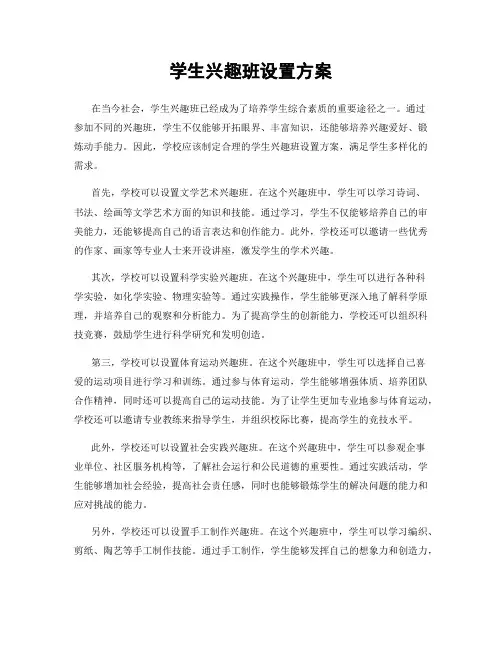 学生兴趣班设置方案

在当今社会，学生兴趣班已经成为了培养学生综合素质的重要途径之一。通过参加不同的兴趣班，学生不仅能够开拓眼界、丰富知识，还能够培养兴趣爱好、锻炼动手能力。因此，学校应该制定合理的学生兴趣班设置方案，满足学生多样化的需求。

首先，学校可以设置文学艺术兴趣班。在这个兴趣班中，学生可以学习诗词、书法、绘画等文学艺术方面的知识和技能。通过学习，学生不仅能够培养自己的审美能力，还能够提高自己的语言表达和创作能力。此外，学校还可以邀请一些优秀的作家、画家等专业人士来开设讲座，激发学生的学术兴趣。

其次，学校可以设置科学实验兴趣班。在这个兴趣班中，学生可以进行各种科学实验，如化学实验、物理实验等。通过实践操作，学生能够更深入地了解科学原理，并培养自己的观察和分析能力。为了提高学生的创新能力，学校还可以组织科技竞赛，鼓励学生进行科学研究和发明创造。

第三，学校可以设置体育运动兴趣班。在这个兴趣班中，学生可以选择自己喜爱的运动项目进行学习和训练。通过参与体育运动，学生能够增强体质、培养团队合作精神，同时还可以提高自己的运动技能。为了让学生更加专业地参与体育运动，学校还可以邀请专业教练来指导学生，并组织校际比赛，提高学生的竞技水平。

此外，学校还可以设置社会实践兴趣班。在这个兴趣班中，学生可以参观企事业单位、社区服务机构等，了解社会运行和公民道德的重要性。通过实践活动，学生能够增加社会经验，提高社会责任感，同时也能够锻炼学生的解决问题的能力和应对挑战的能力。

另外，学校还可以设置手工制作兴趣班。在这个兴趣班中，学生可以学习编织、剪纸、陶艺等手工制作技能。通过手工制作，学生能够发挥自己的想象力和创造力，